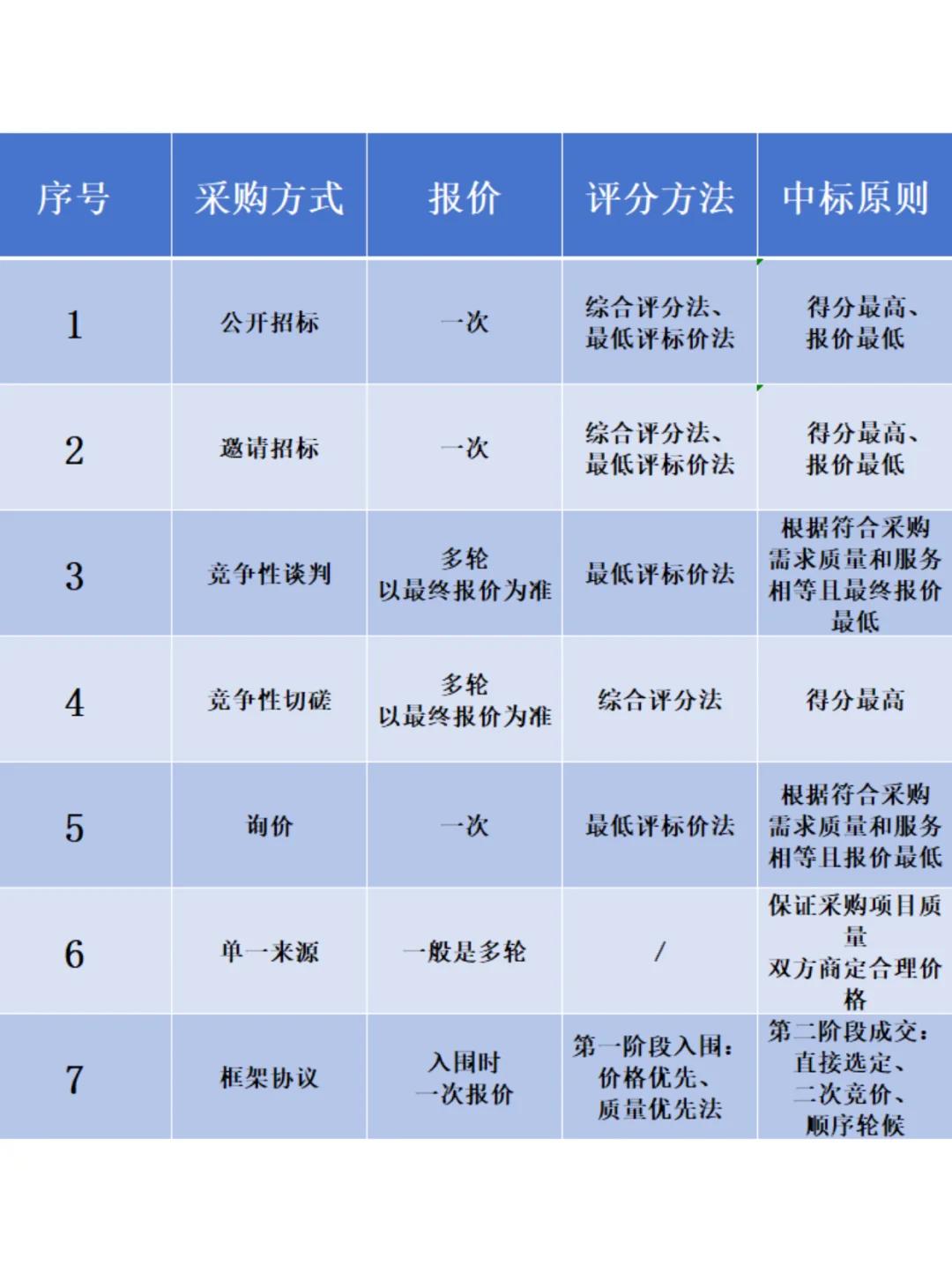 | 序号 | 采购方式 | 报价 | 评分方法 | 中标原则 |
|---|---|---|---|---|
| 1 | 公开招标 | 一次 | 综合评分法、最低评标价法 | 得分最高、报价最低 |
| 2 | 邀请招标 | 一次 | 综合评分法、最低评标价法 | 得分最高、报价最低 |
| 3 | 竞争性谈判 | 多轮 以最终报价为准 | 最低评标价法 | 根据符合采购需求质量和服务相等且最终报价最低 |
| 4 | 竞争性切磋 | 多轮 以最终报价为准 | 综合评分法 | 得分最高 |
| 5 | 询价 | 一次 | 最低评标价法 | 根据符合采购需求质量和服务相等且报价最低 |
| 6 | 单一来源 | 一般是多轮 | / | 保证采购项目质量 双方商定合理价格 |
| 7 | 框架协议 | 入围时 一次报价 | 第一阶段入围：价格优先、质量优先法 | 第二阶段成交：直接选定、二次竞价、顺序轮候 |